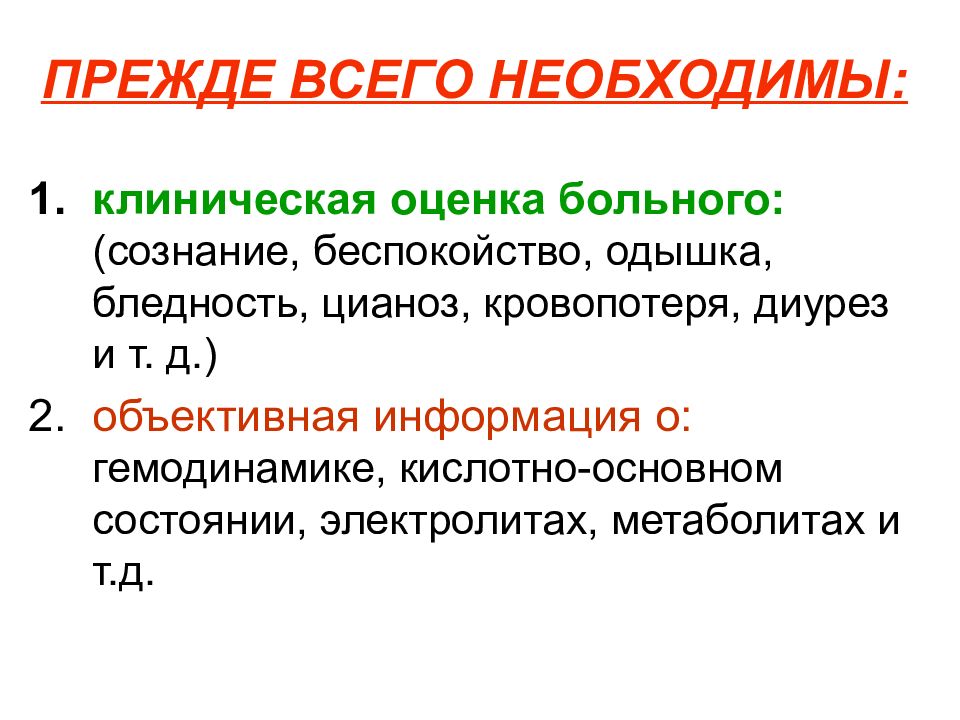 ПРЕЖДЕ ВСЕГО НЕОБХОДИМЫ:

1. клиническая оценка больного: (сознание, беспокойство, одышка, бледность, цианоз, кровопотеря, диурез и т. д.)

2. объективная информация о: гемодинамике, кислотно-основном состоянии, электролитах, метаболитах и т.д.